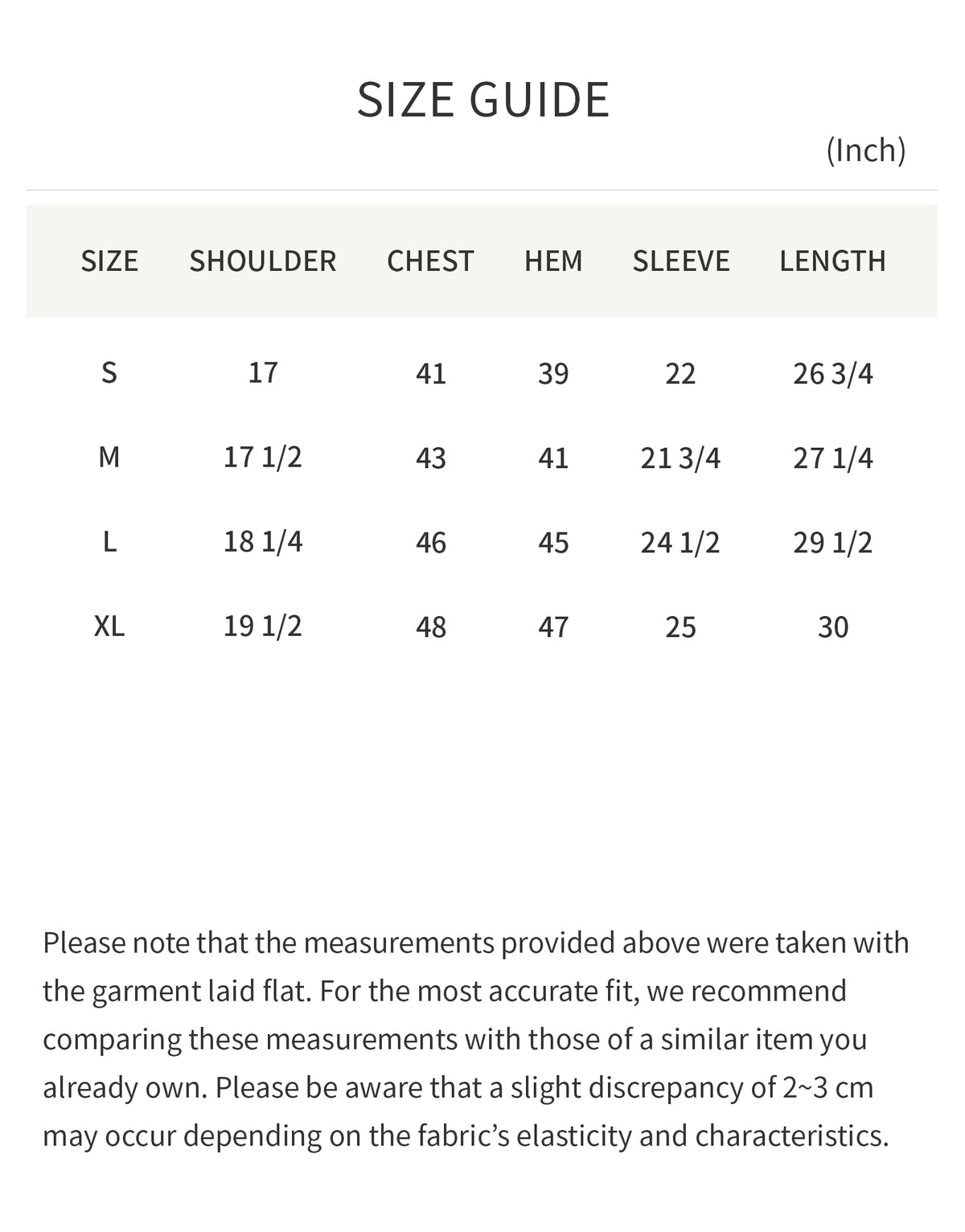 SIZE GUIDE

(Inch)

| SIZE | SHOULDER | CHEST | HEM | SLEEVE | LENGTH |
|---|---|---|---|---|---|
| S | 17 | 41 | 39 | 22 | 26 3/4 |
| M | 17 1/2 | 43 | 41 | 21 3/4 | 27 1/4 |
| L | 18 1/4 | 46 | 45 | 24 1/2 | 29 1/2 |
| XL | 19 1/2 | 48 | 47 | 25 | 30 |

Please note that the measurements provided above were taken with the garment laid flat. For the most accurate fit, we recommend comparing these measurements with those of a similar item you already own. Please be aware that a slight discrepancy of 2~3 cm may occur depending on the fabric's elasticity and characteristics.